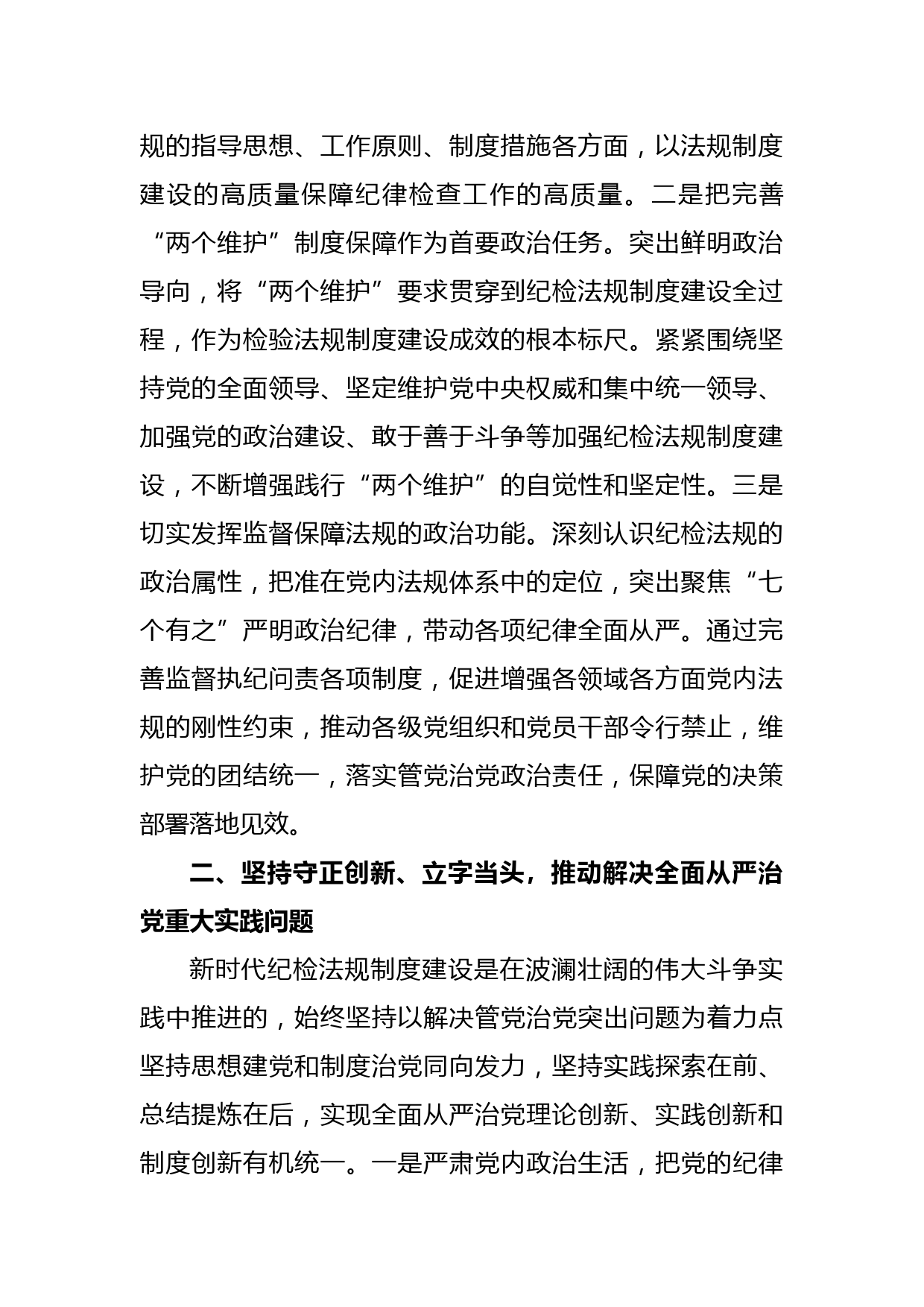 规的指导思想、工作原则、制度措施各方面，以法规制度建设的高质量保障纪律检查工作的高质量。二是把完善“两个维护”制度保障作为首要政治任务。突出鲜明政治导向，将“两个维护”要求贯穿到纪检法规制度建设全过程，作为检验法规制度建设成效的根本标尺。紧紧围绕坚持党的全面领导、坚定维护党中央权威和集中统一领导、加强党的政治建设、敢于善于斗争等加强纪检法规制度建设，不断增强践行“两个维护”的自觉性和坚定性。三是切实发挥监督保障法规的政治功能。深刻认识纪检法规的政治属性，把准在党内法规体系中的定位，突出聚焦“七个有之”严明政治纪律，带动各项纪律全面从严。通过完善监督执纪问责各项制度，促进增强各领域各方面党内法规的刚性约束，推动各级党组织和党员干部令行禁止，维护党的团结统一，落实管党治党政治责任，保障党的决策部署落地见效。

二、坚持守正创新、立字当头，推动解决全面从严治党重大实践问题

新时代纪检法规制度建设是在波澜壮阔的伟大斗争实践中推进的，始终坚持以解决管党治党突出问题为着力点坚持思想建党和制度治党同向发力，坚持实践探索在前、总结提炼在后，实现全面从严治党理论创新、实践创新和制度创新有机统一。一是严肃党内政治生活，把党的纪律